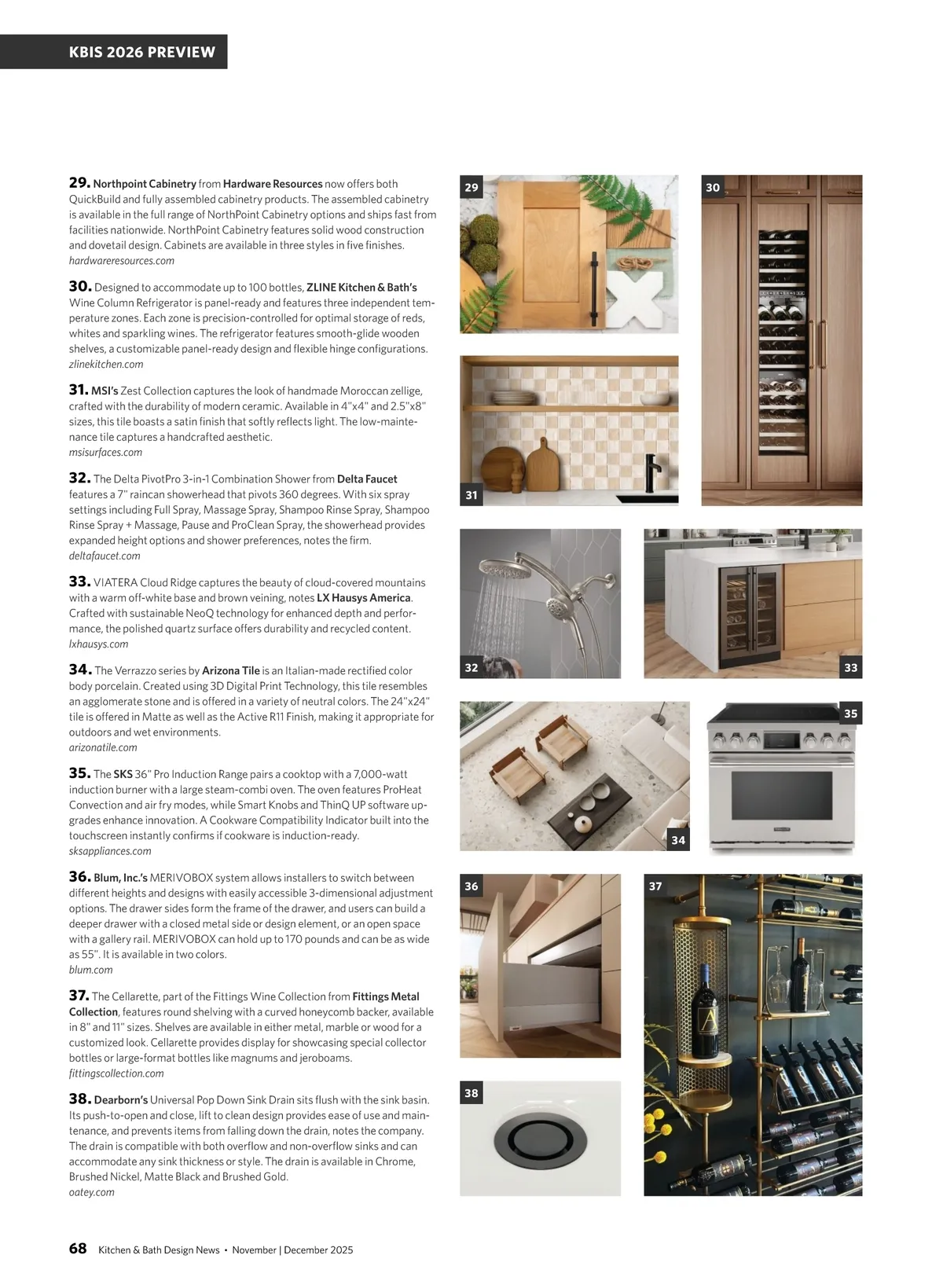 KBIS 2026 PREVIEW

29. Northpoint Cabinetry from Hardware Resources now offers both QuickBuild and fully assembled cabinetry products. The assembled cabinetry is available in the full range of NorthPoint Cabinetry options and ships fast from facilities nationwide. NorthPoint Cabinetry features solid wood construction and dovetail design. Cabinets are available in three styles in five finishes.
hardwareresources.com

30. Designed to accommodate up to 100 bottles, ZLINE Kitchen & Bath's Wine Column Refrigerator is panel-ready and features three independent temperature zones. Each zone is precision-controlled for optimal storage of reds, whites and sparkling wines. The refrigerator features smooth-glide wooden shelves, a customizable panel-ready design and flexible hinge configurations.
zlinekitchen.com

31. MSI's Zest Collection captures the look of handmade Moroccan zellige, crafted with the durability of modern ceramic. Available in 4"x4" and 2.5"x8" sizes, this tile boasts a satin finish that softly reflects light. The low-maintenance tile captures a handcrafted aesthetic.
msisurfaces.com

32. The Delta PivotPro 3-in-1 Combination Shower from Delta Faucet features a 7" raincan showerhead that pivots 360 degrees. With six spray settings including Full Spray, Massage Spray, Shampoo Rinse Spray, Shampoo Rinse Spray + Massage, Pause and ProClean Spray, the showerhead provides expanded height options and shower preferences, notes the firm.
deltafaucet.com

33. VIATERA Cloud Ridge captures the beauty of cloud-covered mountains with a warm off-white base and brown veining, notes LX Hausys America. Crafted with sustainable NeoQ technology for enhanced depth and performance, the polished quartz surface offers durability and recycled content.
lxhausys.com

34. The Verrazzo series by Arizona Tile is an Italian-made rectified color body porcelain. Created using 3D Digital Print Technology, this tile resembles an agglomerate stone and is offered in a variety of neutral colors. The 24"x24" tile is offered in Matte as well as the Active R11 Finish, making it appropriate for outdoors and wet environments.
arizonatile.com

35. The SKS 36" Pro Induction Range pairs a cooktop with a 7,000-watt induction burner with a large steam-combi oven. The oven features ProHeat Convection and air fry modes, while Smart Knobs and ThinQ UP software upgrades enhance innovation. A Cookware Compatibility Indicator built into the touchscreen instantly confirms if cookware is induction-ready.
sksappliances.com

36. Blum, Inc.'s MERIVOBOX system allows installers to switch between different heights and designs with easily accessible 3-dimensional adjustment options. The drawer sides form the frame of the drawer, and users can build a deeper drawer with a closed metal side or design element, or an open space with a gallery rail. MERIVOBOX can hold up to 170 pounds and can be as wide as 55". It is available in two colors.
blum.com

37. The Cellarette, part of the Fittings Wine Collection from Fittings Metal Collection, features round shelving with a curved honeycomb backer, available in 8" and 11" sizes. Shelves are available in either metal, marble or wood for a customized look. Cellarette provides display for showcasing special collector bottles or large-format bottles like magnums and jeroboams.
fittingscollection.com

38. Dearborn's Universal Pop Down Sink Drain sits flush with the sink basin. Its push-to-open and close, lift to clean design provides ease of use and maintenance, and prevents items from falling down the drain, notes the company. The drain is compatible with both overflow and non-overflow sinks and can accommodate any sink thickness or style. The drain is available in Chrome, Brushed Nickel, Matte Black and Brushed Gold.
oatey.com

29 30 31 32 33 34 35 36 37 38

68 Kitchen & Bath Design News • November | December 2025